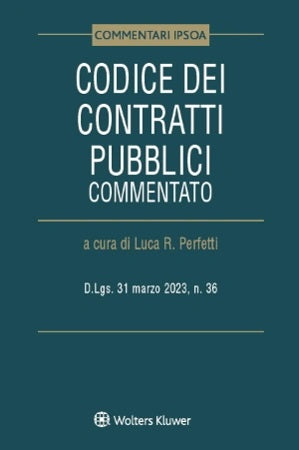 COMMENTARI IPSOA

CODICE DEI CONTRATTI PUBBLICI COMMENTATO

a cura di Luca R. Perfetti

D.Lgs. 31 marzo 2023, n. 36

Wolters Kluwer